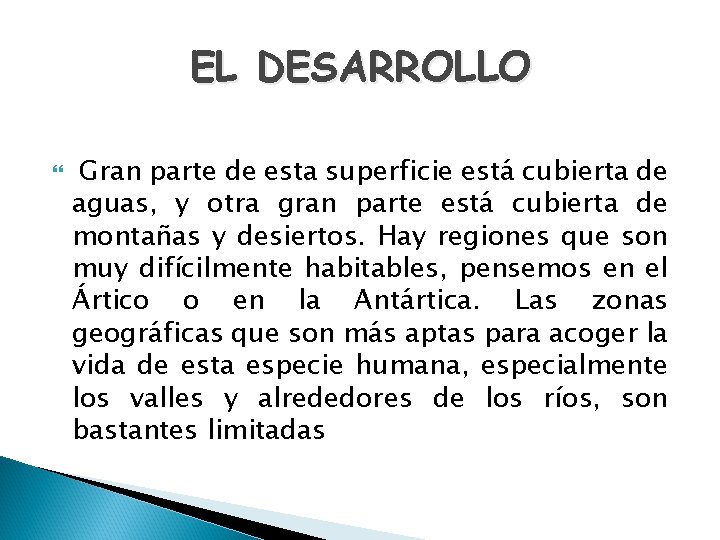 EL DESARROLLO

Gran parte de esta superficie está cubierta de aguas, y otra gran parte está cubierta de montañas y desiertos. Hay regiones que son muy difícilmente habitables, pensemos en el Ártico o en la Antártica. Las zonas geográficas que son más aptas para acoger la vida de esta especie humana, especialmente los valles y alrededores de los ríos, son bastantes limitadas